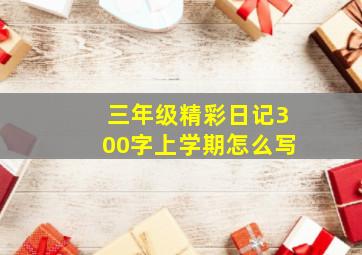 三年级精彩日记300字上学期怎么写